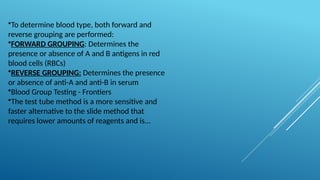 *To determine blood type, both forward and reverse grouping are performed:
*FORWARD GROUPING: Determines the presence or absence of A and B antigens in red blood cells (RBCs)
*REVERSE GROUPING: Determines the presence or absence of anti-A and anti-B in serum
*Blood Group Testing - Frontiers
*The test tube method is a more sensitive and faster alternative to the slide method that requires lower amounts of reagents and is...